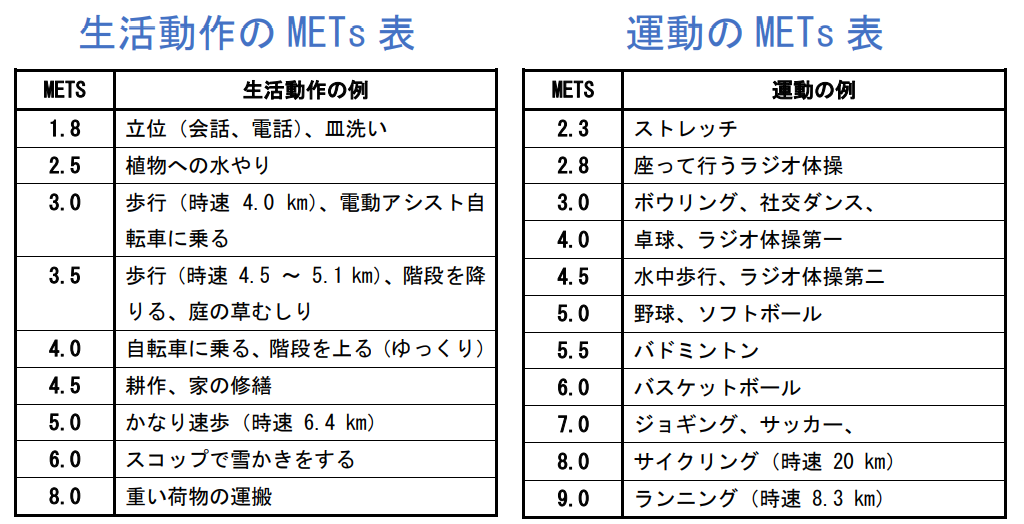 生活動作の METs 表

| METS | 生活動作の例 |
|---|---|
| 1.8 | 立位（会話、電話）、皿洗い |
| 2.5 | 植物への水やり |
| 3.0 | 歩行（時速 4.0 km)、電動アシスト自転車に乗る |
| 3.5 | 歩行（時速 4.5 ～ 5.1 km)、階段を降りる、庭の草むしり |
| 4.0 | 自転車に乗る、階段を上る（ゆっくり） |
| 4.5 | 耕作、家の修繕 |
| 5.0 | かなり速歩（時速 6.4 km） |
| 6.0 | スコップで雪かきをする |
| 8.0 | 重い荷物の運搬 |

運動の METs 表

| METS | 運動の例 |
|---|---|
| 2.3 | ストレッチ |
| 2.8 | 座って行うラジオ体操 |
| 3.0 | ボウリング、社交ダンス、 |
| 4.0 | 卓球、ラジオ体操第一 |
| 4.5 | 水中歩行、ラジオ体操第二 |
| 5.0 | 野球、ソフトボール |
| 5.5 | バドミントン |
| 6.0 | バスケットボール |
| 7.0 | ジョギング、サッカー、 |
| 8.0 | サイクリング（時速 20 km） |
| 9.0 | ランニング（時速 8.3 km） |